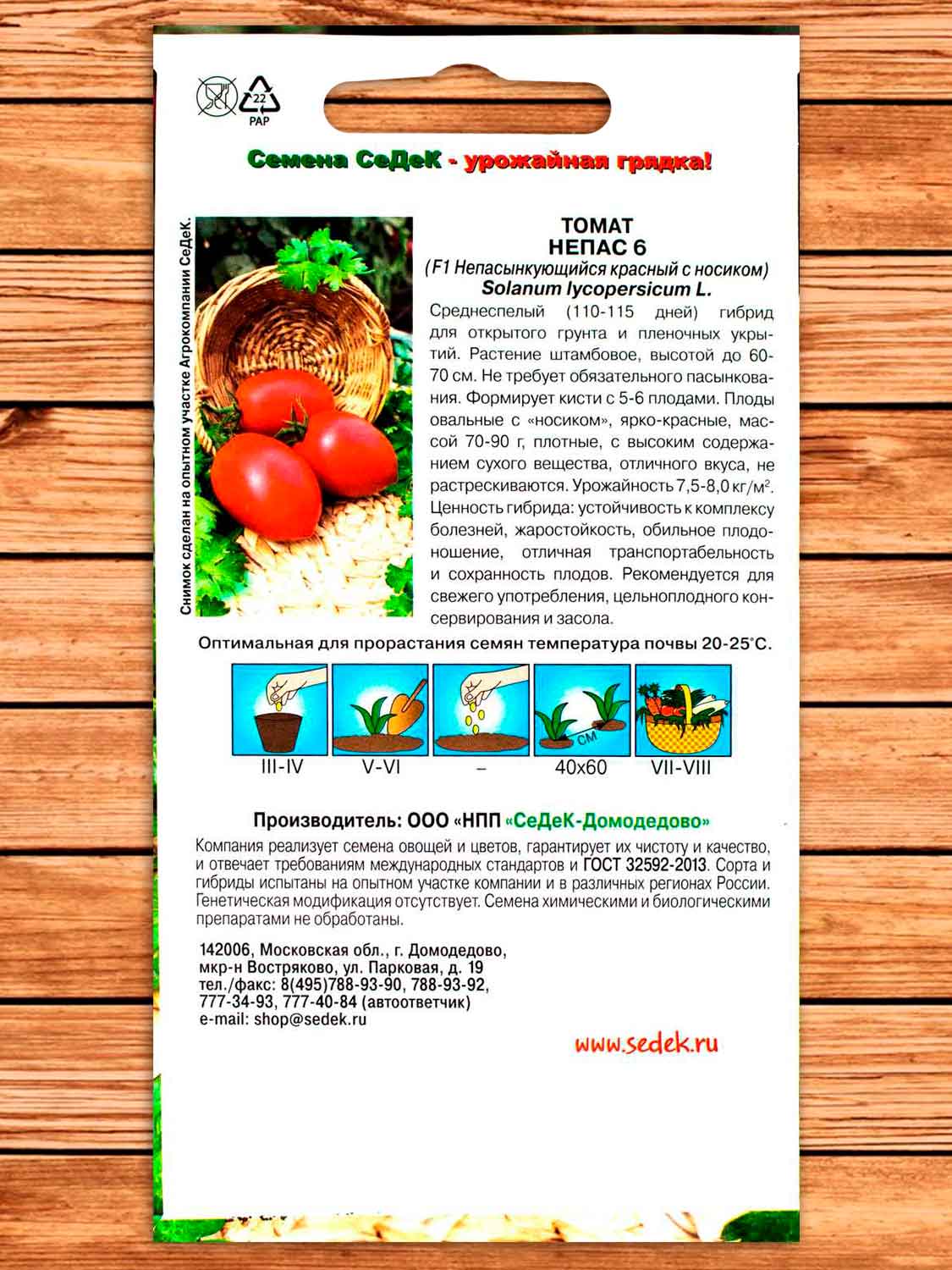 22
PAP

Семена СеДеК - урожайная грядка!

Снимок сделан на опытном участке Агрокомпании СеДеК.

ТОМАТ
НЕПАС 6
(F1 Непасынкующийся красный с носиком)
Solanum lycopersicum L.

Среднеспелый (110-115 дней) гибрид для открытого грунта и пленочных укрытий. Растение штамбовое, высотой до 60-70 см. Не требует обязательного пасынкования. Формирует кисти с 5-6 плодами. Плоды овальные с «носиком», ярко-красные, массой 70-90 г, плотные, с высоким содержанием сухого вещества, отличного вкуса, не растрескиваются. Урожайность 7,5-8,0 кг/м$^2$. Ценность гибрида: устойчивость к комплексу болезней, жаростойкость, обильное плодоношение, отличная транспортабельность и сохранность плодов. Рекомендуется для свежего употребления, цельноплодного консервирования и засола.

Оптимальная для прорастания семян температура почвы 20-25°С.

III-IV V-VI – см 40х60 VII-VIII

Производитель: ООО «НПП «СеДеК-Домодедово»

Компания реализует семена овощей и цветов, гарантирует их чистоту и качество, и отвечает требованиям международных стандартов и ГОСТ 32592-2013. Сорта и гибриды испытаны на опытном участке компании и в различных регионах России. Генетическая модификация отсутствует. Семена химическими и биологическими препаратами не обработаны.

142006, Московская обл., г. Домодедово,
мкр-н Востряково, ул. Парковая, д. 19
тел./факс: 8(495)788-93-90, 788-93-92,
777-34-93, 777-40-84 (автоответчик)
e-mail: shop@sedek.ru

www.sedek.ru